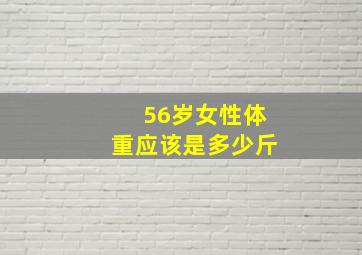 56岁女性体重应该是多少斤